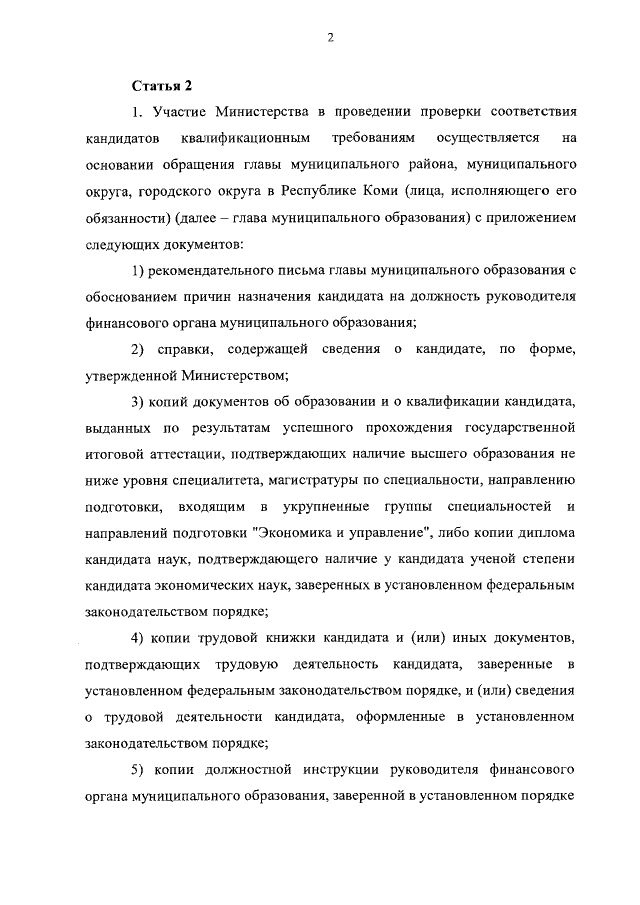 2

Статья 2

1. Участие Министерства в проведении проверки соответствия кандидатов квалификационным требованиям осуществляется на основании обращения главы муниципального района, муниципального округа, городского округа в Республике Коми (лица, исполняющего его обязанности) (далее – глава муниципального образования) с приложением следующих документов:

1) рекомендательного письма главы муниципального образования с обоснованием причин назначения кандидата на должность руководителя финансового органа муниципального образования;

2) справки, содержащей сведения о кандидате, по форме, утвержденной Министерством;

3) копий документов об образовании и о квалификации кандидата, выданных по результатам успешного прохождения государственной итоговой аттестации, подтверждающих наличие высшего образования не ниже уровня специалитета, магистратуры по специальности, направлению подготовки, входящим в укрупненные группы специальностей и направлений подготовки "Экономика и управление", либо копии диплома кандидата наук, подтверждающего наличие у кандидата ученой степени кандидата экономических наук, заверенных в установленном федеральным законодательством порядке;

4) копии трудовой книжки кандидата и (или) иных документов, подтверждающих трудовую деятельность кандидата, заверенные в установленном федеральным законодательством порядке, и (или) сведения о трудовой деятельности кандидата, оформленные в установленном законодательством порядке;

5) копии должностной инструкции руководителя финансового органа муниципального образования, заверенной в установленном порядке